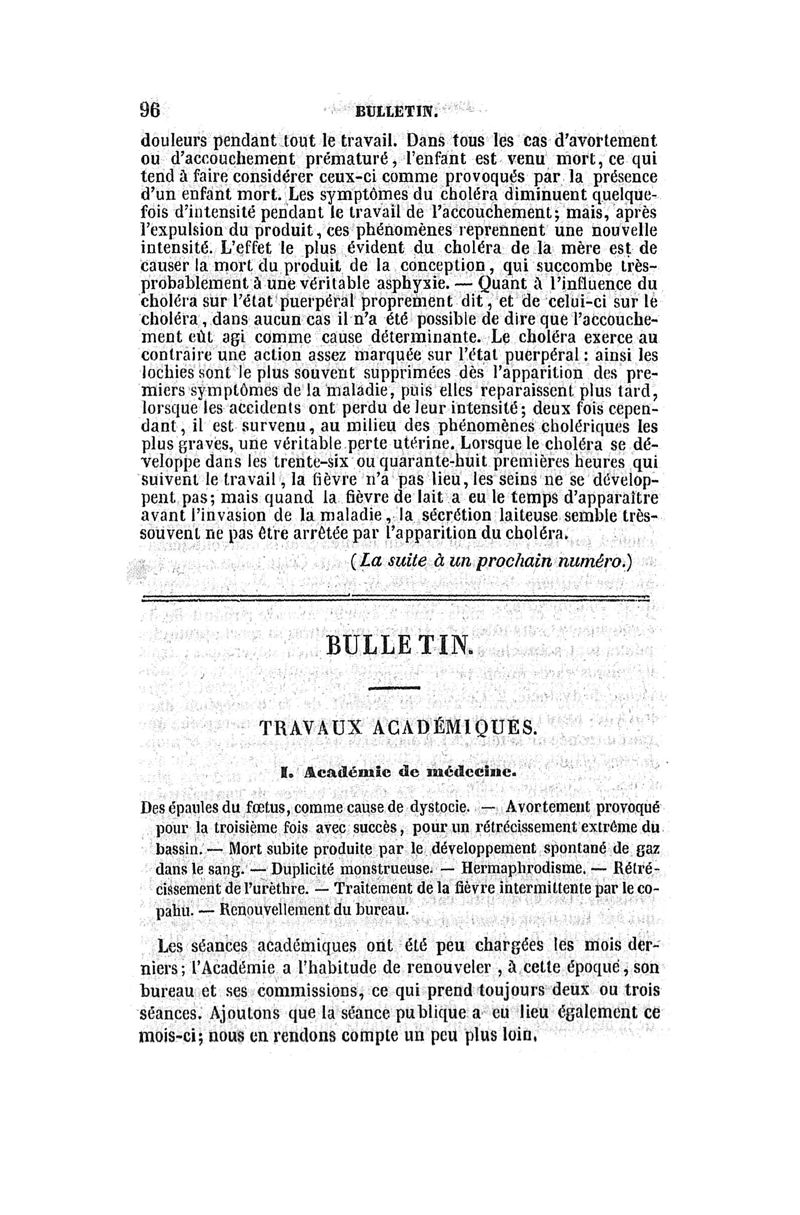 96 BULLETIN.

douleurs pendant tout le travail. Dans tous les cas d'avortement ou d'accouchement prématuré, l'enfant est venu mort, ce qui tend à faire considérer ceux-ci comme provoqués par la présence d'un enfant mort. Les symptômes du choléra diminuent quelquefois d'intensité pendant le travail de l'accouchement; mais, après l'expulsion du produit, ces phénomènes reprennent une nouvelle intensité. L'effet le plus évident du choléra de la mère est de causer la mort du produit de la conception, qui succombe très-probablement à une véritable asphyxie. — Quant à l'influence du choléra sur l'état puerpéral proprement dit, et de celui-ci sur le choléra, dans aucun cas il n'a été possible de dire que l'accouchement eût agi comme cause déterminante. Le choléra exerce au contraire une action assez marquée sur l'état puerpéral : ainsi les lochies sont le plus souvent supprimées dès l'apparition des premiers symptômes de la maladie, puis elles reparaissent plus tard, lorsque les accidents ont perdu de leur intensité; deux fois cependant, il est survenu, au milieu des phénomènes cholériques les plus graves, une véritable perte utérine. Lorsque le choléra se développe dans les trente-six ou quarante-huit premières heures qui suivent le travail, la fièvre n'a pas lieu, les seins ne se développent pas; mais quand la fièvre de lait a eu le temps d'apparaître avant l'invasion de la maladie, la sécrétion laiteuse semble très-souvent ne pas être arrêtée par l'apparition du choléra.

(La suite à un prochain numéro.)

BULLETIN.

TRAVAUX ACADÉMIQUES.

I. Académie de médecine.

Des épaules du fœtus, comme cause de dystocie. — Avortement provoqué pour la troisième fois avec succès, pour un rétrécissement extrême du bassin. — Mort subite produite par le développement spontané de gaz dans le sang. — Duplicité monstrueuse. — Hermaphrodisme. — Rétrécissement de l'urèthre. — Traitement de la fièvre intermittente par le copahu. — Renouvellement du bureau.

Les séances académiques ont été peu chargées les mois derniers; l'Académie a l'habitude de renouveler, à cette époque, son bureau et ses commissions, ce qui prend toujours deux ou trois séances. Ajoutons que la séance publique a eu lieu également ce mois-ci; nous en rendons compte un peu plus loin.